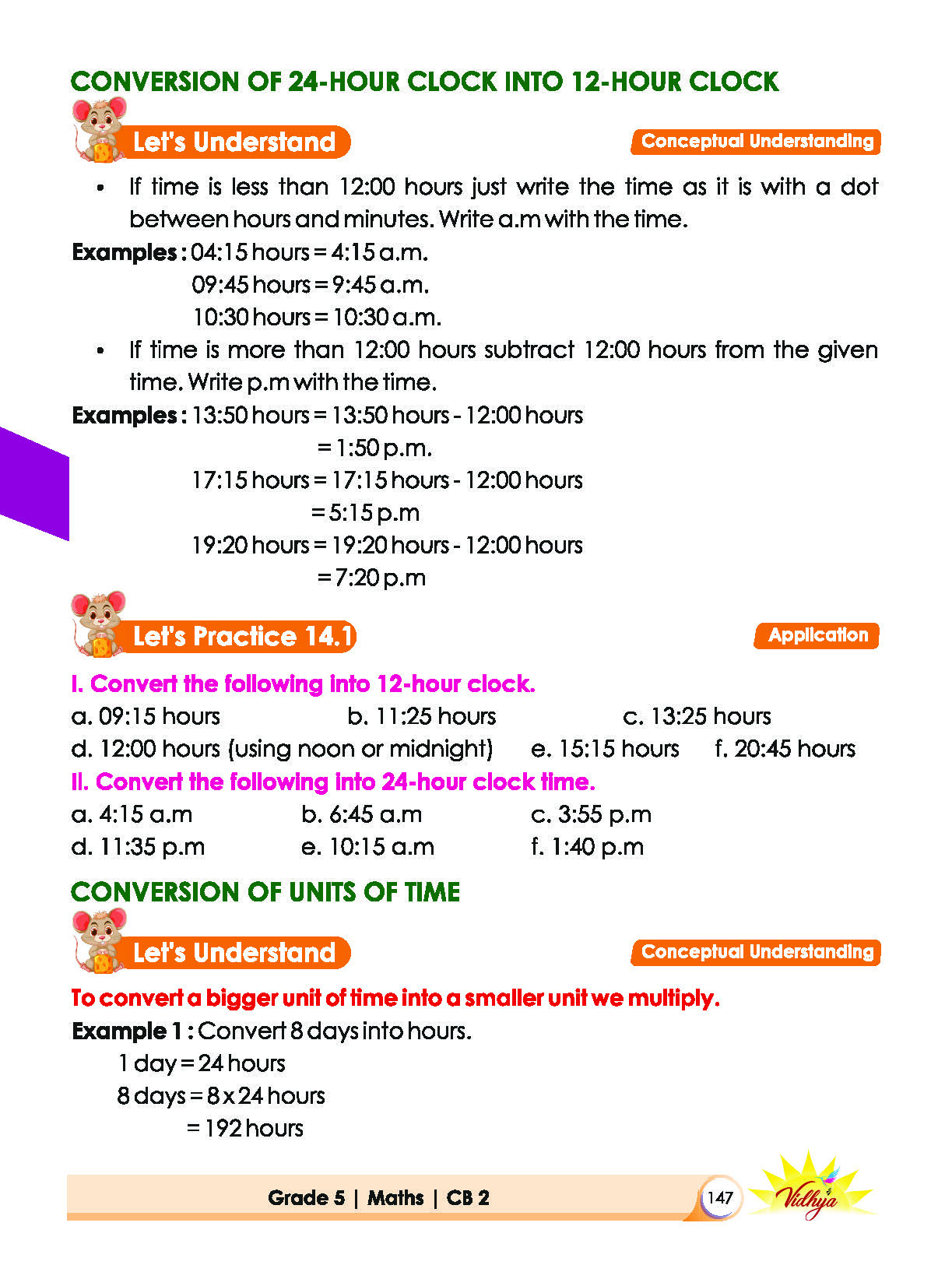 CONVERSION OF 24-HOUR CLOCK INTO 12-HOUR CLOCK

Let's Understand

Conceptual Understanding

• If time is less than 12:00 hours just write the time as it is with a dot between hours and minutes. Write a.m with the time.

Examples : 04:15 hours = 4:15 a.m.
09:45 hours = 9:45 a.m.
10:30 hours = 10:30 a.m.

• If time is more than 12:00 hours subtract 12:00 hours from the given time. Write p.m with the time.

Examples : 13:50 hours = 13:50 hours - 12:00 hours
= 1:50 p.m.
17:15 hours = 17:15 hours - 12:00 hours
= 5:15 p.m
19:20 hours = 19:20 hours - 12:00 hours
= 7:20 p.m

Let's Practice 14.1

Application

I. Convert the following into 12-hour clock.

a. 09:15 hours b. 11:25 hours c. 13:25 hours
d. 12:00 hours (using noon or midnight) e. 15:15 hours f. 20:45 hours

II. Convert the following into 24-hour clock time.

a. 4:15 a.m b. 6:45 a.m c. 3:55 p.m
d. 11:35 p.m e. 10:15 a.m f. 1:40 p.m

CONVERSION OF UNITS OF TIME

Let's Understand

Conceptual Understanding

To convert a bigger unit of time into a smaller unit we multiply.

Example 1 : Convert 8 days into hours.
1 day = 24 hours
8 days = 8 x 24 hours
= 192 hours

Grade 5 | Maths | CB 2

147

Vidhya